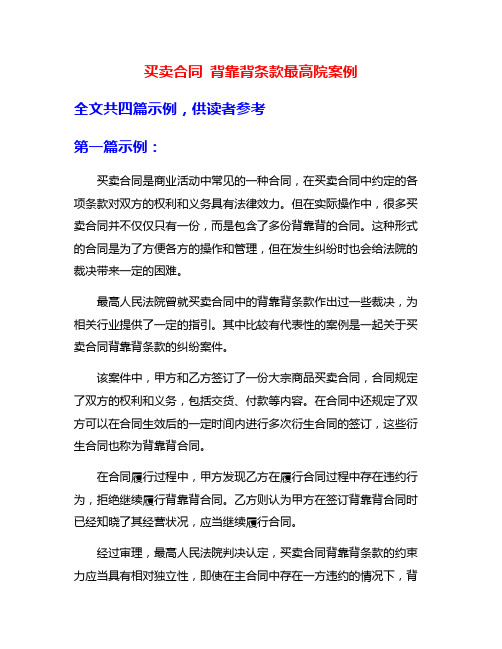 买卖合同 背靠背条款最高院案例

全文共四篇示例，供读者参考

第一篇示例：

买卖合同是商业活动中常见的一种合同，在买卖合同中约定的各项条款对双方的权利和义务具有法律效力。但在实际操作中，很多买卖合同并不仅仅只有一份，而是包含了多份背靠背的合同。这种形式的合同是为了方便各方的操作和管理，但在发生纠纷时也会给法院的裁决带来一定的困难。

最高人民法院曾就买卖合同中的背靠背条款作出过一些裁决，为相关行业提供了一定的指引。其中比较有代表性的案例是一起关于买卖合同背靠背条款的纠纷案件。

该案件中，甲方和乙方签订了一份大宗商品买卖合同，合同规定了双方的权利和义务，包括交货、付款等内容。在合同中还规定了双方可以在合同生效后的一定时间内进行多次衍生合同的签订，这些衍生合同也称为背靠背合同。

在合同履行过程中，甲方发现乙方在履行合同过程中存在违约行为，拒绝继续履行背靠背合同。乙方则认为甲方在签订背靠背合同时已经知晓了其经营状况，应当继续履行合同。

经过审理，最高人民法院判决认定，买卖合同背靠背条款的约束力应当具有相对独立性，即使在主合同中存在一方违约的情况下，背